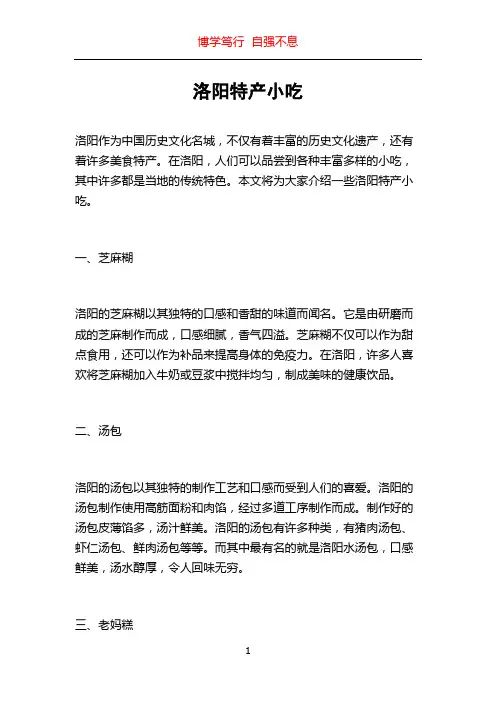 博学笃行 自强不息

洛阳特产小吃

洛阳作为中国历史文化名城，不仅有着丰富的历史文化遗产，还有着许多美食特产。在洛阳，人们可以品尝到各种丰富多样的小吃，其中许多都是当地的传统特色。本文将为大家介绍一些洛阳特产小吃。

一、芝麻糊

洛阳的芝麻糊以其独特的口感和香甜的味道而闻名。它是由研磨而成的芝麻制作而成，口感细腻，香气四溢。芝麻糊不仅可以作为甜点食用，还可以作为补品来提高身体的免疫力。在洛阳，许多人喜欢将芝麻糊加入牛奶或豆浆中搅拌均匀，制成美味的健康饮品。

二、汤包

洛阳的汤包以其独特的制作工艺和口感而受到人们的喜爱。洛阳的汤包制作使用高筋面粉和肉馅，经过多道工序制作而成。制作好的汤包皮薄馅多，汤汁鲜美。洛阳的汤包有许多种类，有猪肉汤包、虾仁汤包、鲜肉汤包等等。而其中最有名的就是洛阳水汤包，口感鲜美，汤水醇厚，令人回味无穷。

三、老妈糕

1